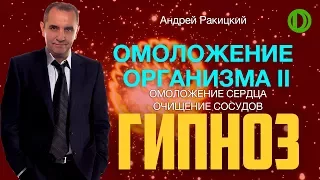 Андрей Ракицкий

ОМОЛОЖЕНИЕ ОРГАНИЗМА II

ОМОЛОЖЕНИЕ СЕРДЦА
ОЧИЩЕНИЕ СОСУДОВ

ГИПНОЗ